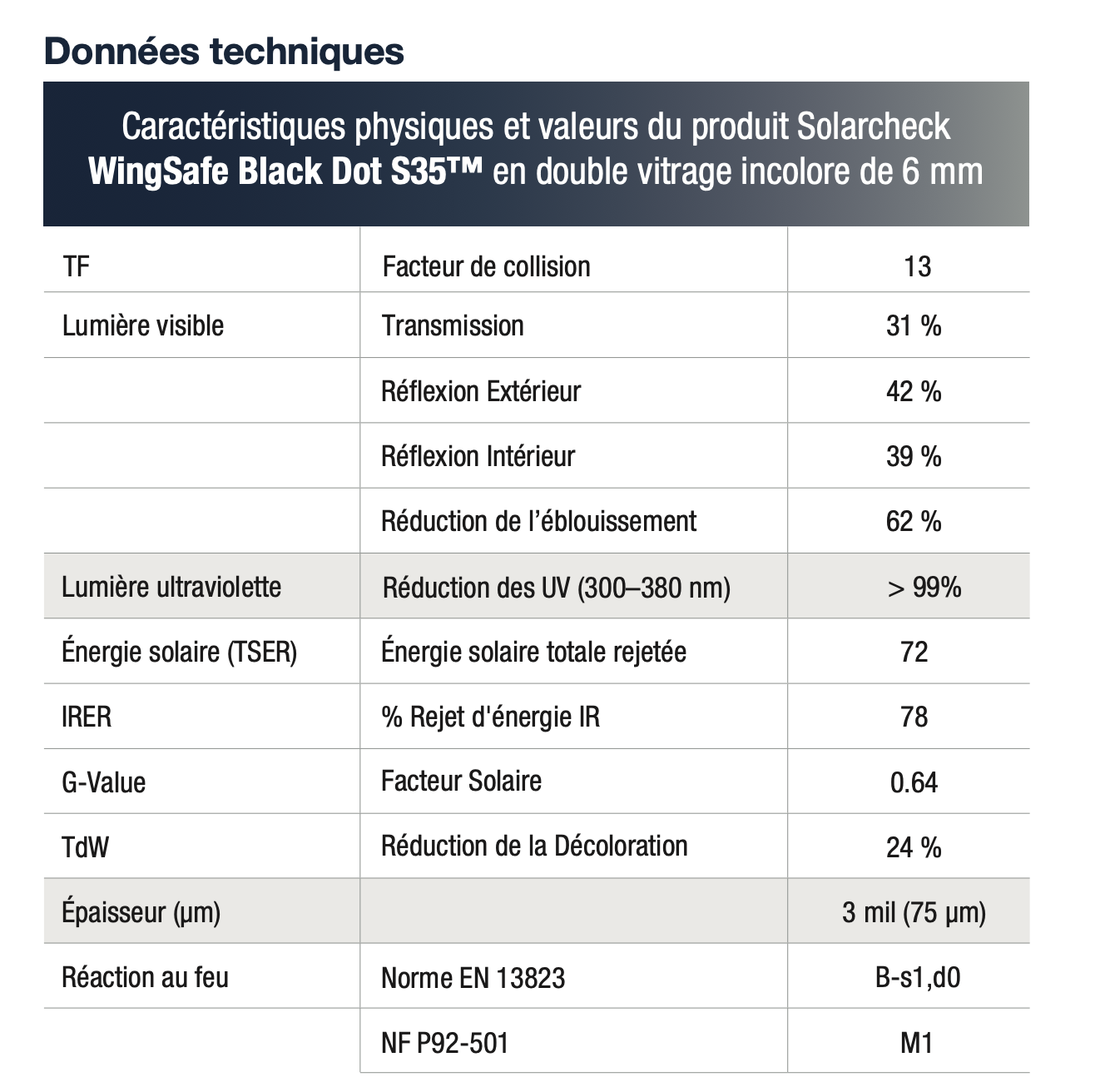 Données techniques

Caractéristiques physiques et valeurs du produit Solarcheck WingSafe Black Dot S35™ en double vitrage incolore de 6 mm

| | | |
|---|---|---|
| TF | Facteur de collision | 13 |
| Lumière visible | Transmission | 31 % |
| | Réflexion Extérieur | 42 % |
| | Réflexion Intérieur | 39 % |
| | Réduction de l'éblouissement | 62 % |
| Lumière ultraviolette | Réduction des UV (300–380 nm) | > 99% |
| Énergie solaire (TSER) | Énergie solaire totale rejetée | 72 |
| IRER | % Rejet d'énergie IR | 78 |
| G-Value | Facteur Solaire | 0.64 |
| TdW | Réduction de la Décoloration | 24 % |
| Épaisseur (µm) | | 3 mil (75 µm) |
| Réaction au feu | Norme EN 13823 | B-s1,d0 |
| | NF P92-501 | M1 |